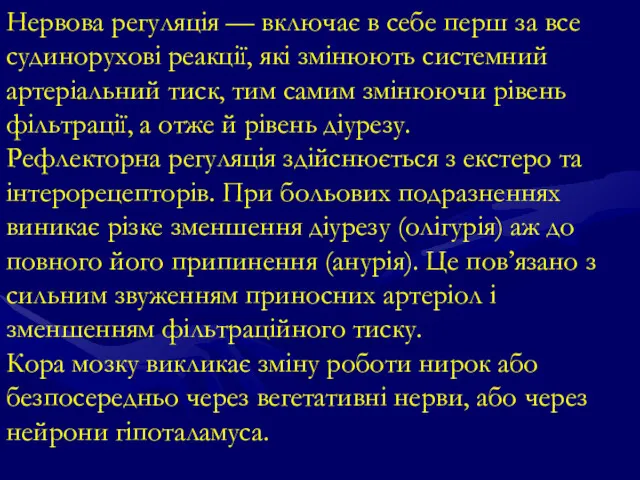 Нервова регуляція — включає в себе перш за все судинорухові реакції, які змінюють системний артеріальний тиск, тим самим змінюючи рівень фільтрації, а отже й рівень діурезу.
Рефлекторна регуляція здійснюється з екстеро та інтерорецепторів. При больових подразненнях виникає різке зменшення діурезу (олігурія) аж до повного його припинення (анурія). Це пов’язано з сильним звуженням приносних артеріол і зменшенням фільтраційного тиску.
Кора мозку викликає зміну роботи нирок або безпосередньо через вегетативні нерви, або через нейрони гіпоталамуса.